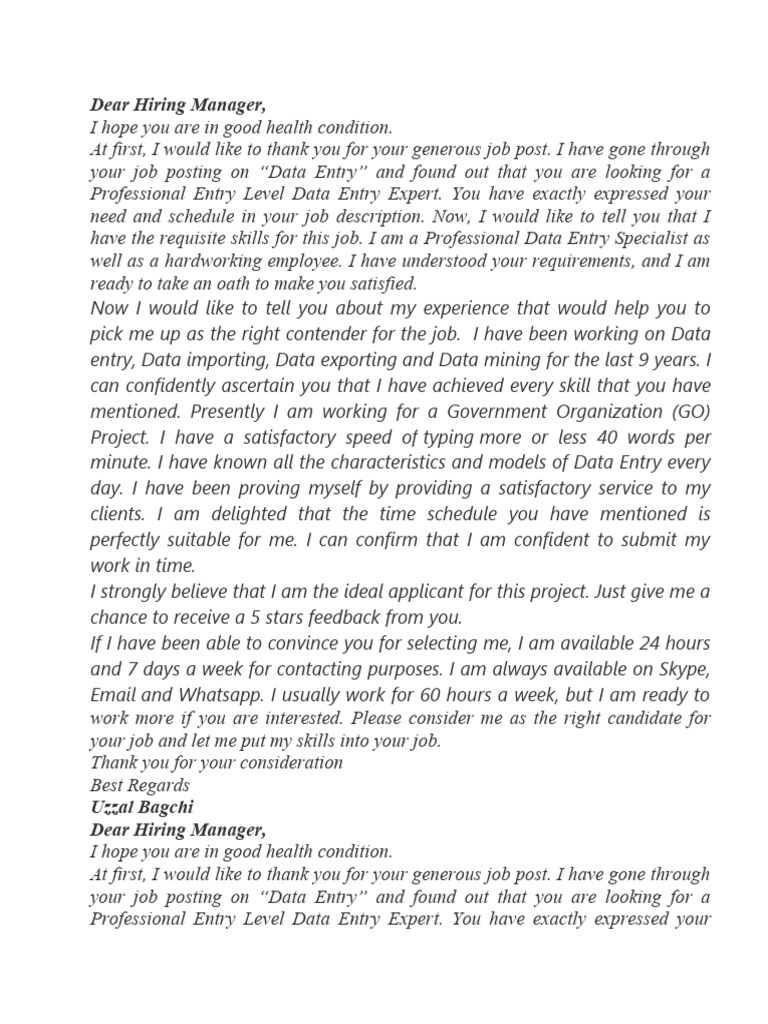 Dear Hiring Manager,

I hope you are in good health condition.

At first, I would like to thank you for your generous job post. I have gone through your job posting on "Data Entry" and found out that you are looking for a Professional Entry Level Data Entry Expert. You have exactly expressed your need and schedule in your job description. Now, I would like to tell you that I have the requisite skills for this job. I am a Professional Data Entry Specialist as well as a hardworking employee. I have understood your requirements, and I am ready to take an oath to make you satisfied.

Now I would like to tell you about my experience that would help you to pick me up as the right contender for the job. I have been working on Data entry, Data importing, Data exporting and Data mining for the last 9 years. I can confidently ascertain you that I have achieved every skill that you have mentioned. Presently I am working for a Government Organization (GO) Project. I have a satisfactory speed of typing more or less 40 words per minute. I have known all the characteristics and models of Data Entry every day. I have been proving myself by providing a satisfactory service to my clients. I am delighted that the time schedule you have mentioned is perfectly suitable for me. I can confirm that I am confident to submit my work in time.

I strongly believe that I am the ideal applicant for this project. Just give me a chance to receive a 5 stars feedback from you.

If I have been able to convince you for selecting me, I am available 24 hours and 7 days a week for contacting purposes. I am always available on Skype, Email and Whatsapp. I usually work for 60 hours a week, but I am ready to work more if you are interested. Please consider me as the right candidate for your job and let me put my skills into your job.

Thank you for your consideration

Best Regards

Uzzal Bagchi

Dear Hiring Manager,

I hope you are in good health condition.

At first, I would like to thank you for your generous job post. I have gone through your job posting on "Data Entry" and found out that you are looking for a Professional Entry Level Data Entry Expert. You have exactly expressed your